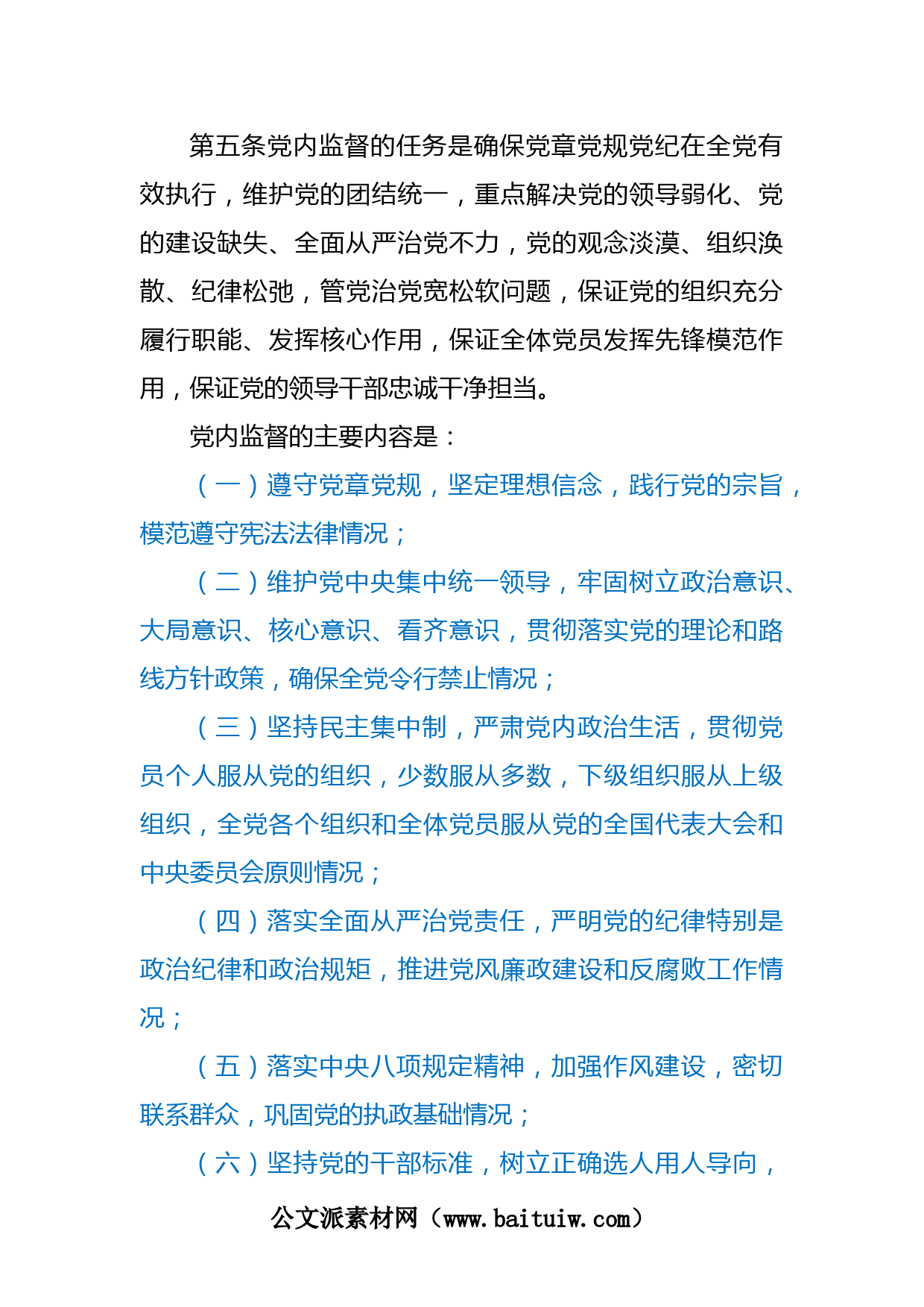 第五条党内监督的任务是确保党章党规党纪在全党有效执行，维护党的团结统一，重点解决党的领导弱化、党的建设缺失、全面从严治党不力，党的观念淡漠、组织涣散、纪律松弛，管党治党宽松软问题，保证党的组织充分履行职能、发挥核心作用，保证全体党员发挥先锋模范作用，保证党的领导干部忠诚干净担当。

党内监督的主要内容是：

（一）遵守党章党规，坚定理想信念，践行党的宗旨，模范遵守宪法法律情况；

（二）维护党中央集中统一领导，牢固树立政治意识、大局意识、核心意识、看齐意识，贯彻落实党的理论和路线方针政策，确保全党令行禁止情况；

（三）坚持民主集中制，严肃党内政治生活，贯彻党员个人服从党的组织，少数服从多数，下级组织服从上级组织，全党各个组织和全体党员服从党的全国代表大会和中央委员会原则情况；

（四）落实全面从严治党责任，严明党的纪律特别是政治纪律和政治规矩，推进党风廉政建设和反腐败工作情况；

（五）落实中央八项规定精神，加强作风建设，密切联系群众，巩固党的执政基础情况；

（六）坚持党的干部标准，树立正确选人用人导向，

公文派素材网（www.baituiw.com）